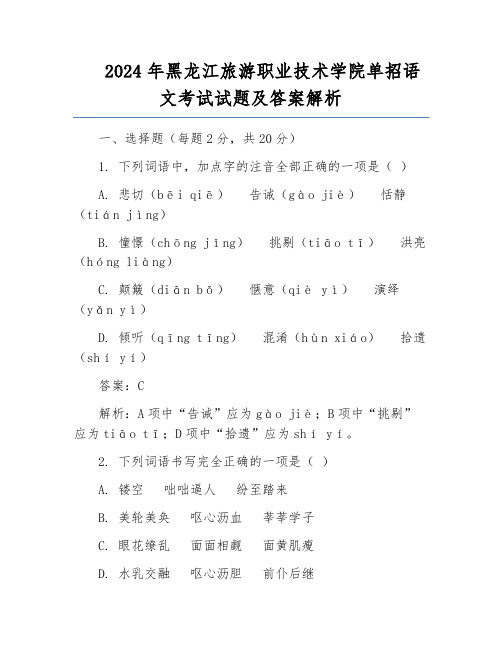 2024 年黑龙江旅游职业技术学院单招语文考试试题及答案解析

一、选择题（每题 2 分，共 20 分）

1. 下列词语中，加点字的注音全部正确的一项是（ ）

A. 悲切（bēi qiē） 告诫（gào jiè） 恬静（tián jìng）

B. 憧憬（chōng jīng） 挑剔（tiāo tī） 洪亮（hóng liàng）

C. 颠簸（diān bǒ） 惬意（qiè yì） 演绎（yǎn yì）

D. 倾听（qīng tīng） 混淆（hùn xiáo） 拾遗（shí yí）

答案：C

解析：A 项中“告诫”应为 gào jiè；B 项中“挑剔”应为 tiāo tī；D 项中“拾遗”应为 shí yí。

2. 下列词语书写完全正确的一项是（ ）

A. 镂空 咄咄逼人 纷至踏来

B. 美轮美奂 呕心沥血 莘莘学子

C. 眼花缭乱 面面相觑 面黄肌瘦

D. 水乳交融 呕心沥胆 前仆后继